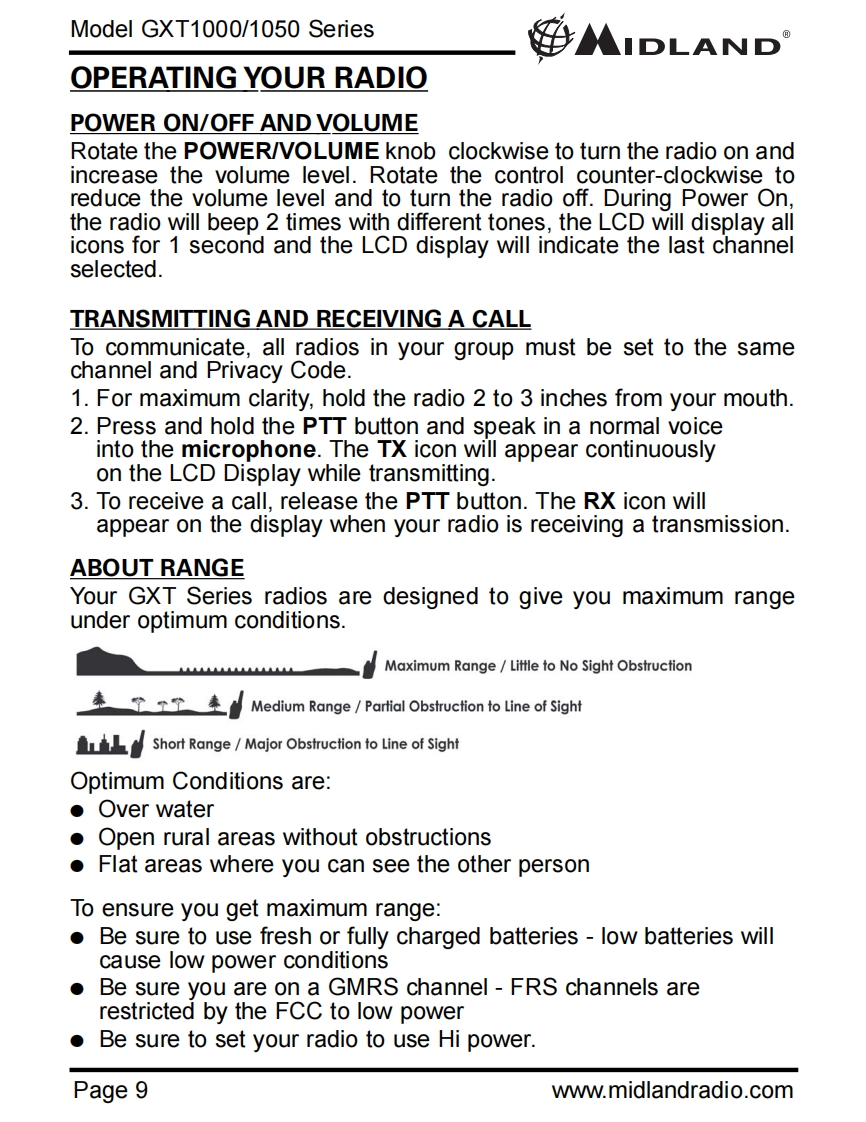 Model GXT1000/1050 Series

MIDLAND®

OPERATING YOUR RADIO

POWER ON/OFF AND VOLUME

Rotate the POWER/VOLUME knob clockwise to turn the radio on and increase the volume level. Rotate the control counter-clockwise to reduce the volume level and to turn the radio off. During Power On, the radio will beep 2 times with different tones, the LCD will display all icons for 1 second and the LCD display will indicate the last channel selected.

TRANSMITTING AND RECEIVING A CALL

To communicate, all radios in your group must be set to the same channel and Privacy Code.

1. For maximum clarity, hold the radio 2 to 3 inches from your mouth.
2. Press and hold the PTT button and speak in a normal voice into the microphone. The TX icon will appear continuously on the LCD Display while transmitting.
3. To receive a call, release the PTT button. The RX icon will appear on the display when your radio is receiving a transmission.

ABOUT RANGE

Your GXT Series radios are designed to give you maximum range under optimum conditions.

Maximum Range / Little to No Sight Obstruction

Medium Range / Partial Obstruction to Line of Sight

Short Range / Major Obstruction to Line of Sight

Optimum Conditions are:
● Over water
● Open rural areas without obstructions
● Flat areas where you can see the other person

To ensure you get maximum range:
● Be sure to use fresh or fully charged batteries - low batteries will cause low power conditions
● Be sure you are on a GMRS channel - FRS channels are restricted by the FCC to low power
● Be sure to set your radio to use Hi power.

Page 9

www.midlandradio.com